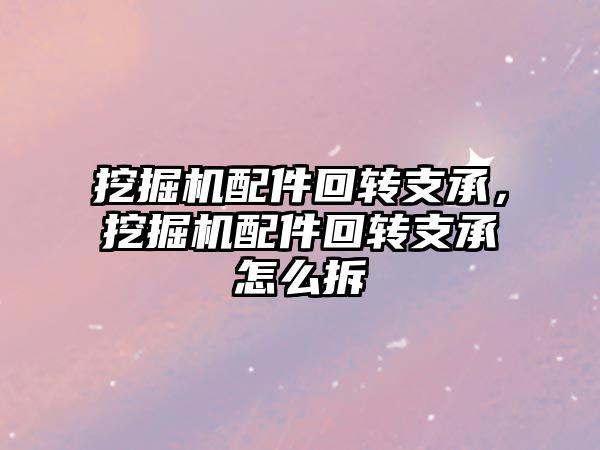 挖掘机配件回转支承，挖掘机配件回转支承怎么拆